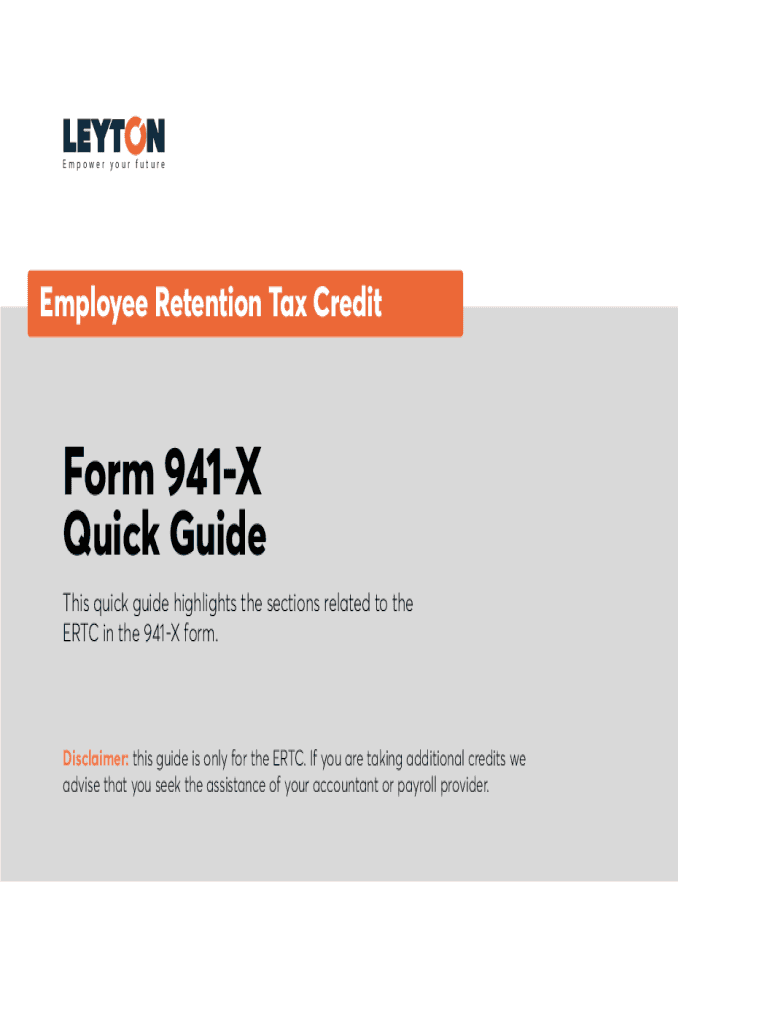 LEYTON
Empower your future

Employee Retention Tax Credit

Form 941-X
Quick Guide

This quick guide highlights the sections related to the ERTC in the 941-X form.

Disclaimer: this guide is only for the ERTC. If you are taking additional credits we advise that you seek the assistance of your accountant or payroll provider.